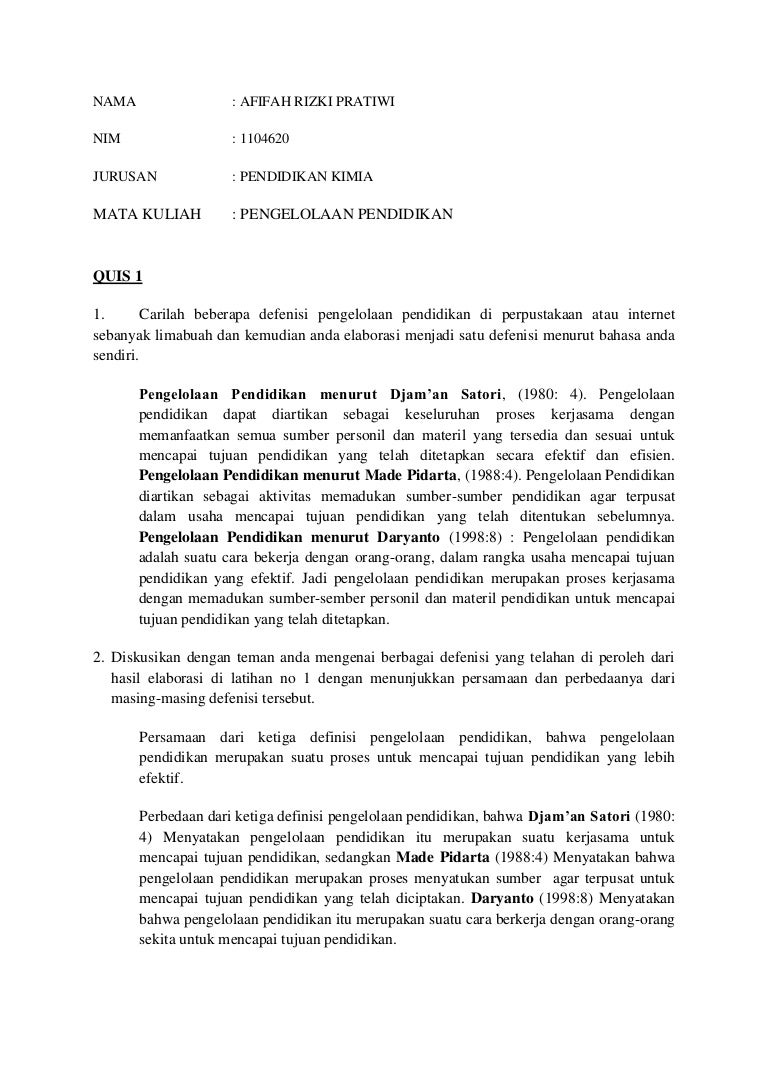 NAMA : AFIFAH RIZKI PRATIWI

NIM : 1104620

JURUSAN : PENDIDIKAN KIMIA

MATA KULIAH : PENGELOLAAN PENDIDIKAN

QUIS 1

1. Carilah beberapa defenisi pengelolaan pendidikan di perpustakaan atau internet sebanyak limabuah dan kemudian anda elaborasi menjadi satu defenisi menurut bahasa anda sendiri.

Pengelolaan Pendidikan menurut Djam'an Satori, (1980: 4). Pengelolaan pendidikan dapat diartikan sebagai keseluruhan proses kerjasama dengan memanfaatkan semua sumber personil dan materil yang tersedia dan sesuai untuk mencapai tujuan pendidikan yang telah ditetapkan secara efektif dan efisien. Pengelolaan Pendidikan menurut Made Pidarta, (1988:4). Pengelolaan Pendidikan diartikan sebagai aktivitas memadukan sumber-sumber pendidikan agar terpusat dalam usaha mencapai tujuan pendidikan yang telah ditentukan sebelumnya. Pengelolaan Pendidikan menurut Daryanto (1998:8) : Pengelolaan pendidikan adalah suatu cara bekerja dengan orang-orang, dalam rangka usaha mencapai tujuan pendidikan yang efektif. Jadi pengelolaan pendidikan merupakan proses kerjasama dengan memadukan sumber-sember personil dan materil pendidikan untuk mencapai tujuan pendidikan yang telah ditetapkan.

2. Diskusikan dengan teman anda mengenai berbagai defenisi yang telahan di peroleh dari hasil elaborasi di latihan no 1 dengan menunjukkan persamaan dan perbedaanya dari masing-masing defenisi tersebut.

Persamaan dari ketiga definisi pengelolaan pendidikan, bahwa pengelolaan pendidikan merupakan suatu proses untuk mencapai tujuan pendidikan yang lebih efektif.

Perbedaan dari ketiga definisi pengelolaan pendidikan, bahwa Djam'an Satori (1980: 4) Menyatakan pengelolaan pendidikan itu merupakan suatu kerjasama untuk mencapai tujuan pendidikan, sedangkan Made Pidarta (1988:4) Menyatakan bahwa pengelolaan pendidikan merupakan proses menyatukan sumber agar terpusat untuk mencapai tujuan pendidikan yang telah diciptakan. Daryanto (1998:8) Menyatakan bahwa pengelolaan pendidikan itu merupakan suatu cara berkerja dengan orang-orang sekita untuk mencapai tujuan pendidikan.